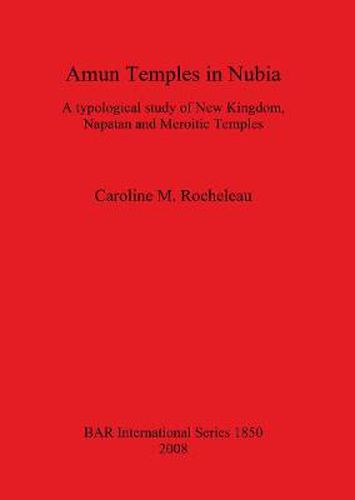 Amun Temples in Nubia

A typological study of New Kingdom, Napatan and Meroitic Temples

Caroline M. Rocheleau

BAR International Series 1850
2008